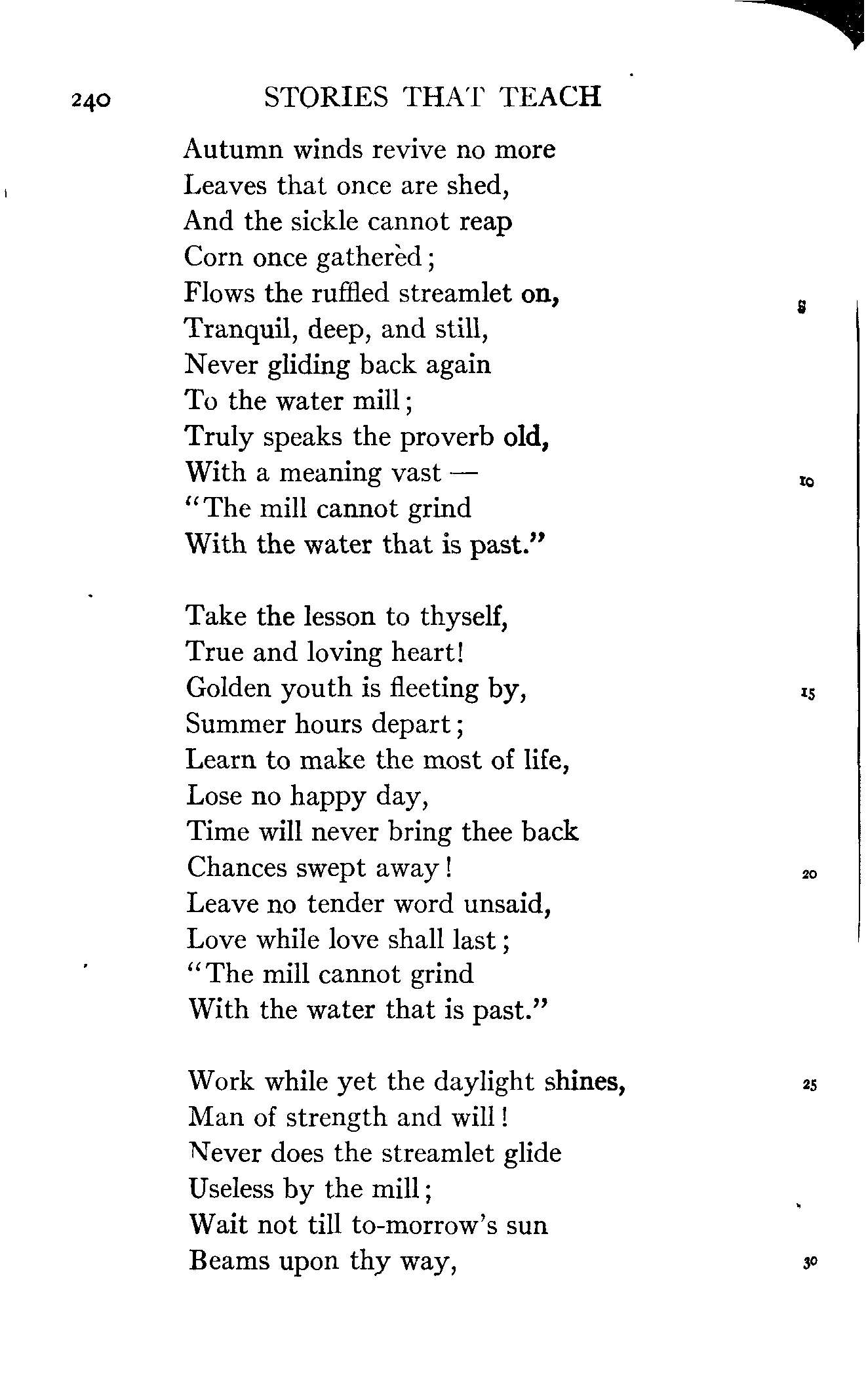 240 STORIES THAT TEACH

Autumn winds revive no more
Leaves that once are shed,
And the sickle cannot reap
Corn once gatherèd;
Flows the ruffled streamlet on, 5
Tranquil, deep, and still,
Never gliding back again
To the water mill;
Truly speaks the proverb old,
With a meaning vast — 10
"The mill cannot grind
With the water that is past."

Take the lesson to thyself,
True and loving heart!
Golden youth is fleeting by, 15
Summer hours depart;
Learn to make the most of life,
Lose no happy day,
Time will never bring thee back
Chances swept away! 20
Leave no tender word unsaid,
Love while love shall last;
"The mill cannot grind
With the water that is past."

Work while yet the daylight shines, 25
Man of strength and will!
Never does the streamlet glide
Useless by the mill;
Wait not till to-morrow's sun
Beams upon thy way, 30